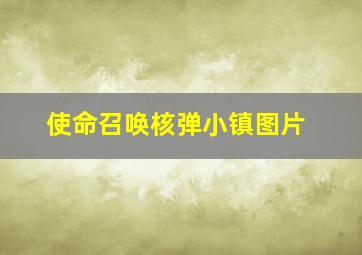 使命召唤核弹小镇图片